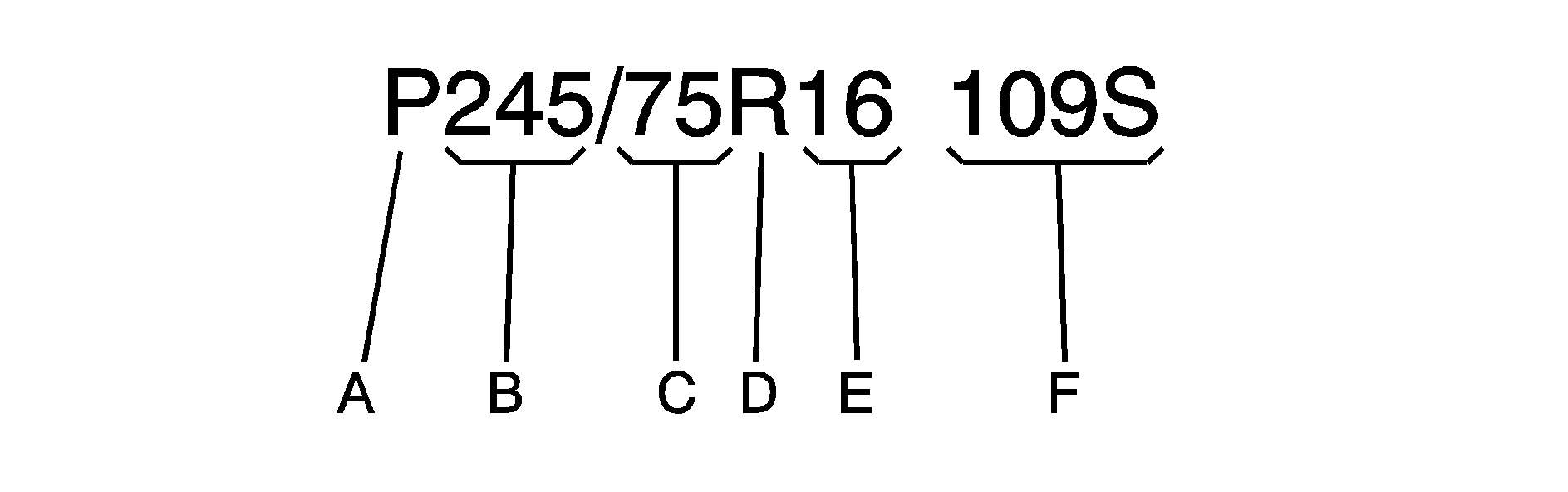 P245/75R16 109S

A B C D E F